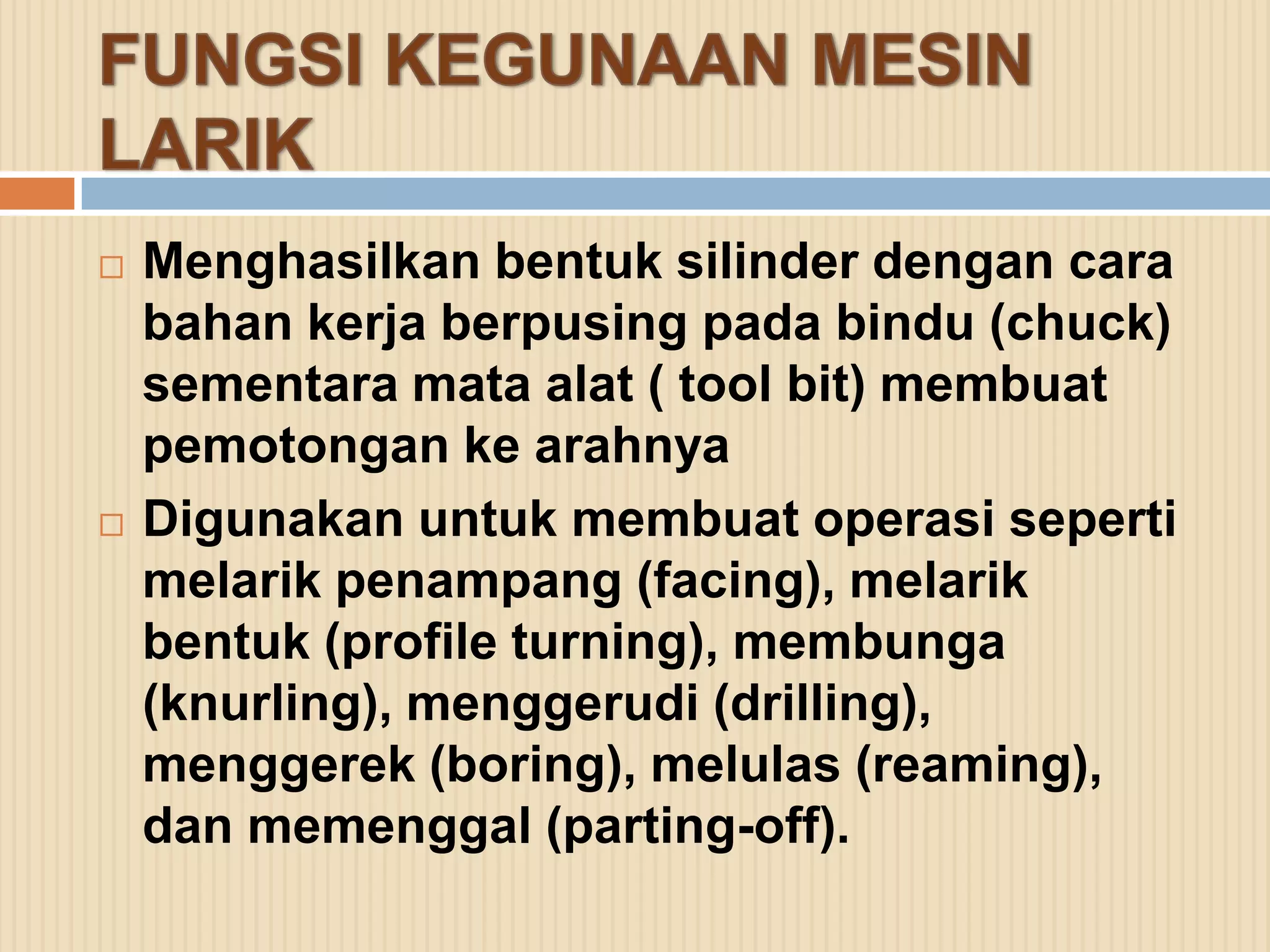 FUNGSI KEGUNAAN MESIN LARIK

□ Menghasilkan bentuk silinder dengan cara bahan kerja berpusing pada bindu (chuck) sementara mata alat ( tool bit) membuat pemotongan ke arahnya

□ Digunakan untuk membuat operasi seperti melarik penampang (facing), melarik bentuk (profile turning), membunga (knurling), menggerudi (drilling), menggerek (boring), melulas (reaming), dan memenggal (parting-off).